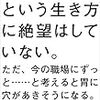 という生き方に絶望はしていない。

ただ、今の職場にずっと……と考えると胃に穴があきそうになる。